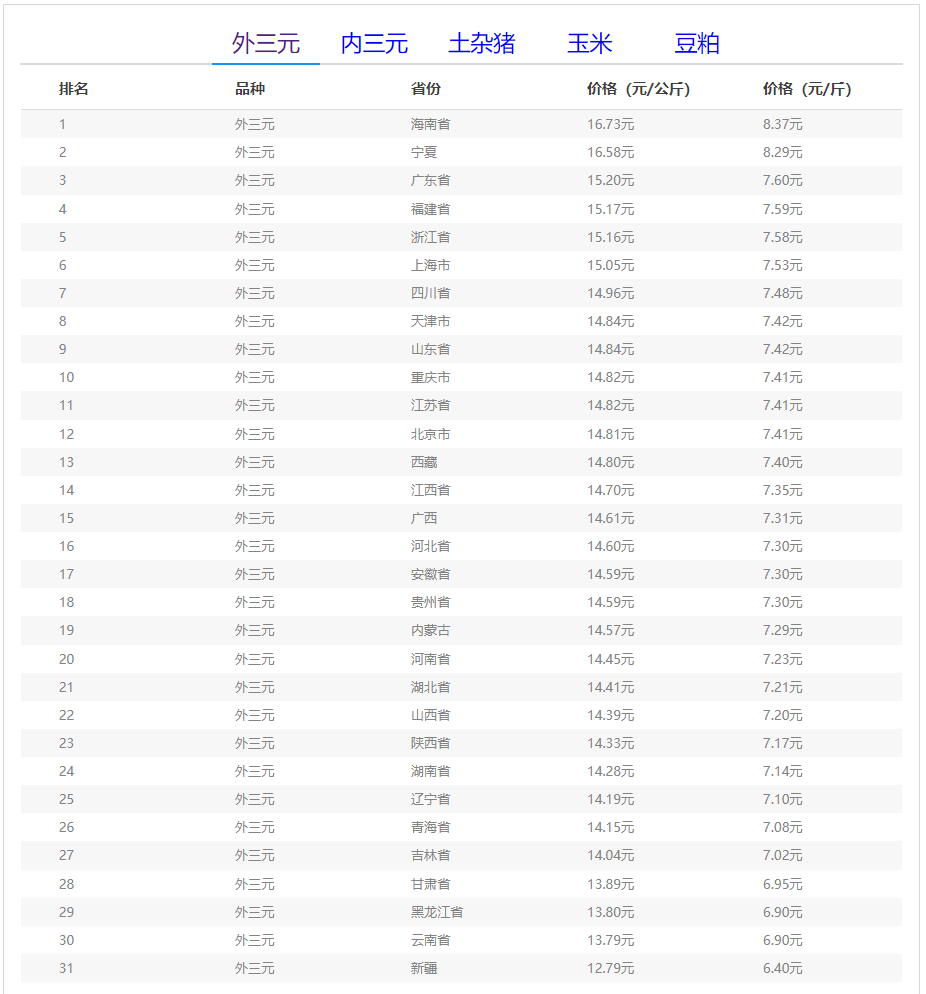 外三元 内三元 土杂猪 玉米 豆粕

| 排名 | 品种 | 省份 | 价格（元/公斤） | 价格（元/斤） |
|---|---|---|---|---|
| 1 | 外三元 | 海南省 | 16.73元 | 8.37元 |
| 2 | 外三元 | 宁夏 | 16.58元 | 8.29元 |
| 3 | 外三元 | 广东省 | 15.20元 | 7.60元 |
| 4 | 外三元 | 福建省 | 15.17元 | 7.59元 |
| 5 | 外三元 | 浙江省 | 15.16元 | 7.58元 |
| 6 | 外三元 | 上海市 | 15.05元 | 7.53元 |
| 7 | 外三元 | 四川省 | 14.96元 | 7.48元 |
| 8 | 外三元 | 天津市 | 14.84元 | 7.42元 |
| 9 | 外三元 | 山东省 | 14.84元 | 7.42元 |
| 10 | 外三元 | 重庆市 | 14.82元 | 7.41元 |
| 11 | 外三元 | 江苏省 | 14.82元 | 7.41元 |
| 12 | 外三元 | 北京市 | 14.81元 | 7.41元 |
| 13 | 外三元 | 西藏 | 14.80元 | 7.40元 |
| 14 | 外三元 | 江西省 | 14.70元 | 7.35元 |
| 15 | 外三元 | 广西 | 14.61元 | 7.31元 |
| 16 | 外三元 | 河北省 | 14.60元 | 7.30元 |
| 17 | 外三元 | 安徽省 | 14.59元 | 7.30元 |
| 18 | 外三元 | 贵州省 | 14.59元 | 7.30元 |
| 19 | 外三元 | 内蒙古 | 14.57元 | 7.29元 |
| 20 | 外三元 | 河南省 | 14.45元 | 7.23元 |
| 21 | 外三元 | 湖北省 | 14.41元 | 7.21元 |
| 22 | 外三元 | 山西省 | 14.39元 | 7.20元 |
| 23 | 外三元 | 陕西省 | 14.33元 | 7.17元 |
| 24 | 外三元 | 湖南省 | 14.28元 | 7.14元 |
| 25 | 外三元 | 辽宁省 | 14.19元 | 7.10元 |
| 26 | 外三元 | 青海省 | 14.15元 | 7.08元 |
| 27 | 外三元 | 吉林省 | 14.04元 | 7.02元 |
| 28 | 外三元 | 甘肃省 | 13.89元 | 6.95元 |
| 29 | 外三元 | 黑龙江省 | 13.80元 | 6.90元 |
| 30 | 外三元 | 云南省 | 13.79元 | 6.90元 |
| 31 | 外三元 | 新疆 | 12.79元 | 6.40元 |